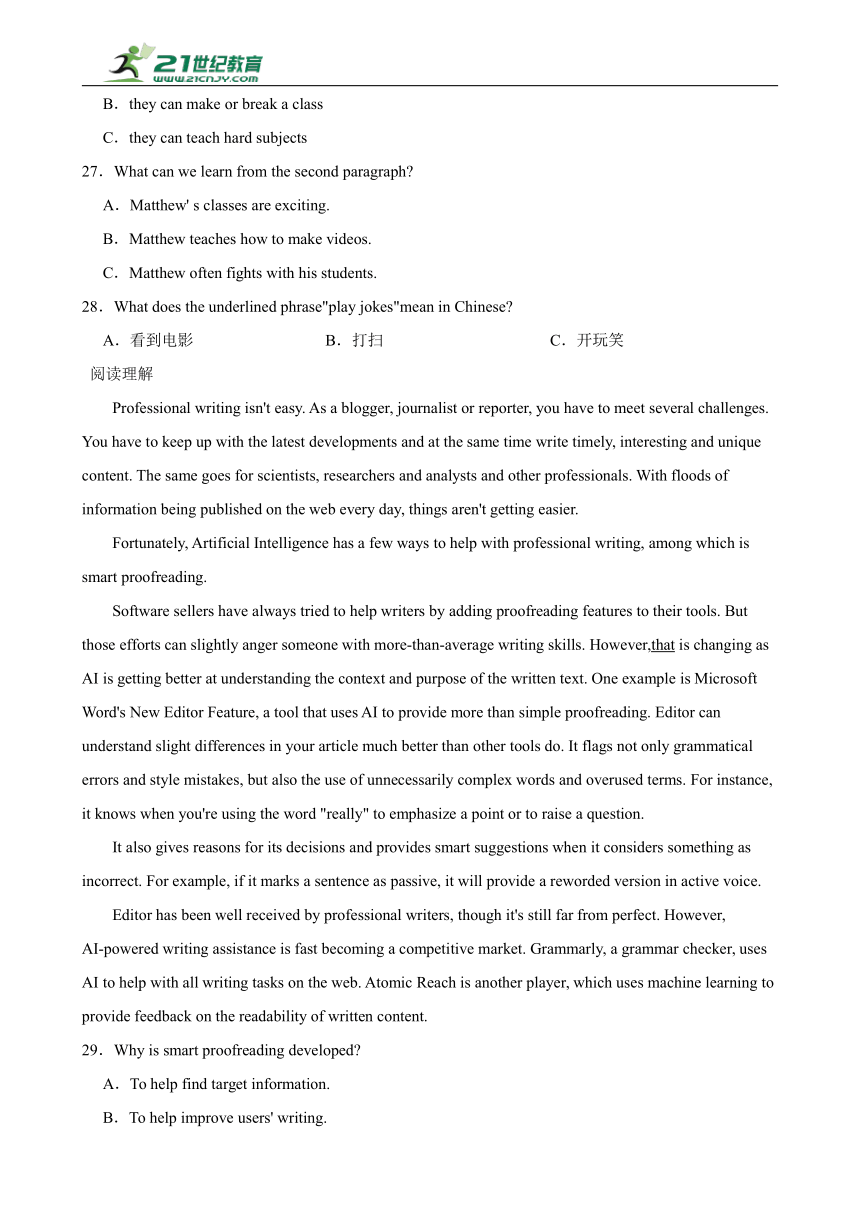 21世纪教育
www.21cnjy.com

B．they can make or break a class

C．they can teach hard subjects

27．What can we learn from the second paragraph?

A．Matthew' s classes are exciting.

B．Matthew teaches how to make videos.

C．Matthew often fights with his students.

28．What does the underlined phrase"play jokes"mean in Chinese?

A．看到电影 B．打扫 C．开玩笑

阅读理解

Professional writing isn't easy. As a blogger, journalist or reporter, you have to meet several challenges. You have to keep up with the latest developments and at the same time write timely, interesting and unique content. The same goes for scientists, researchers and analysts and other professionals. With floods of information being published on the web every day, things aren't getting easier.

Fortunately, Artificial Intelligence has a few ways to help with professional writing, among which is smart proofreading.

Software sellers have always tried to help writers by adding proofreading features to their tools. But those efforts can slightly anger someone with more-than-average writing skills. However,that is changing as AI is getting better at understanding the context and purpose of the written text. One example is Microsoft Word's New Editor Feature, a tool that uses AI to provide more than simple proofreading. Editor can understand slight differences in your article much better than other tools do. It flags not only grammatical errors and style mistakes, but also the use of unnecessarily complex words and overused terms. For instance, it knows when you're using the word "really" to emphasize a point or to raise a question.

It also gives reasons for its decisions and provides smart suggestions when it considers something as incorrect. For example, if it marks a sentence as passive, it will provide a reworded version in active voice.

Editor has been well received by professional writers, though it's still far from perfect. However, AI-powered writing assistance is fast becoming a competitive market. Grammarly, a grammar checker, uses AI to help with all writing tasks on the web. Atomic Reach is another player, which uses machine learning to provide feedback on the readability of written content.

29．Why is smart proofreading developed?

A．To help find target information.

B．To help improve users' writing.